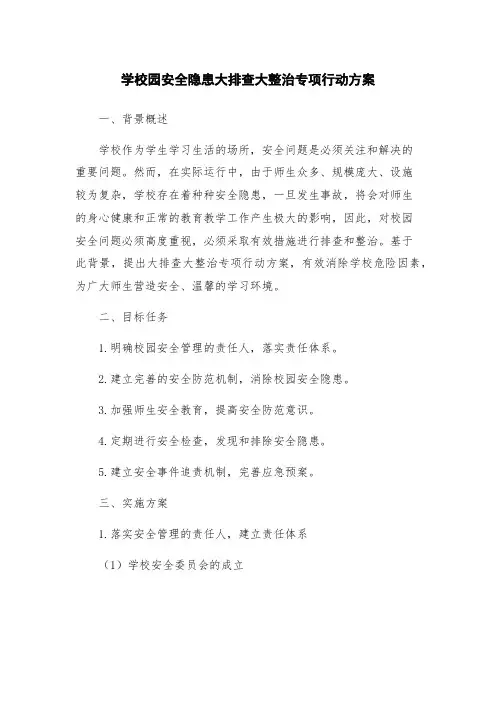 学校园安全隐患大排查大整治专项行动方案

一、背景概述

学校作为学生学习生活的场所，安全问题是必须关注和解决的重要问题。然而，在实际运行中，由于师生众多、规模庞大、设施较为复杂，学校存在着种种安全隐患，一旦发生事故，将会对师生的身心健康和正常的教育教学工作产生极大的影响，因此，对校园安全问题必须高度重视，必须采取有效措施进行排查和整治。基于此背景，提出大排查大整治专项行动方案，有效消除学校危险因素，为广大师生营造安全、温馨的学习环境。

二、目标任务

1. 明确校园安全管理的责任人，落实责任体系。

2. 建立完善的安全防范机制，消除校园安全隐患。

3. 加强师生安全教育，提高安全防范意识。

4. 定期进行安全检查，发现和排除安全隐患。

5. 建立安全事件追责机制，完善应急预案。

三、实施方案

1. 落实安全管理的责任人，建立责任体系

（1）学校安全委员会的成立